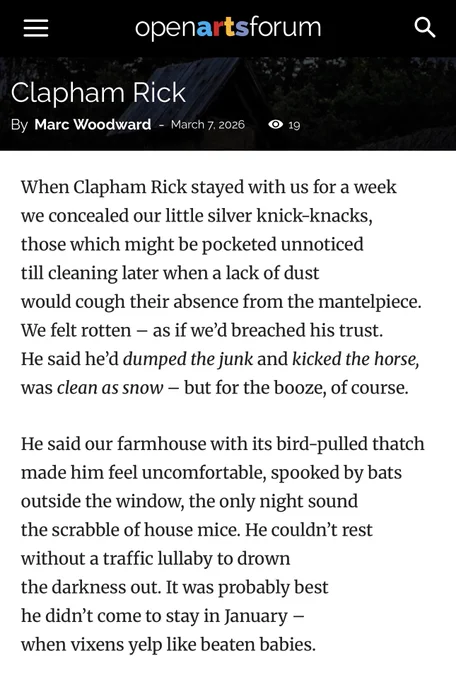 openartsforum

Clapham Rick

By Marc Woodward - March 7, 2026 19

When Clapham Rick stayed with us for a week
we concealed our little silver knick-knacks,
those which might be pocketed unnoticed
till cleaning later when a lack of dust
would cough their absence from the mantelpiece.
We felt rotten – as if we'd breached his trust.
He said he'd dumped the junk and kicked the horse,
was clean as snow – but for the booze, of course.

He said our farmhouse with its bird-pulled thatch
made him feel uncomfortable, spooked by bats
outside the window, the only night sound
the scrabble of house mice. He couldn't rest
without a traffic lullaby to drown
the darkness out. It was probably best
he didn't come to stay in January –
when vixens yelp like beaten babies.